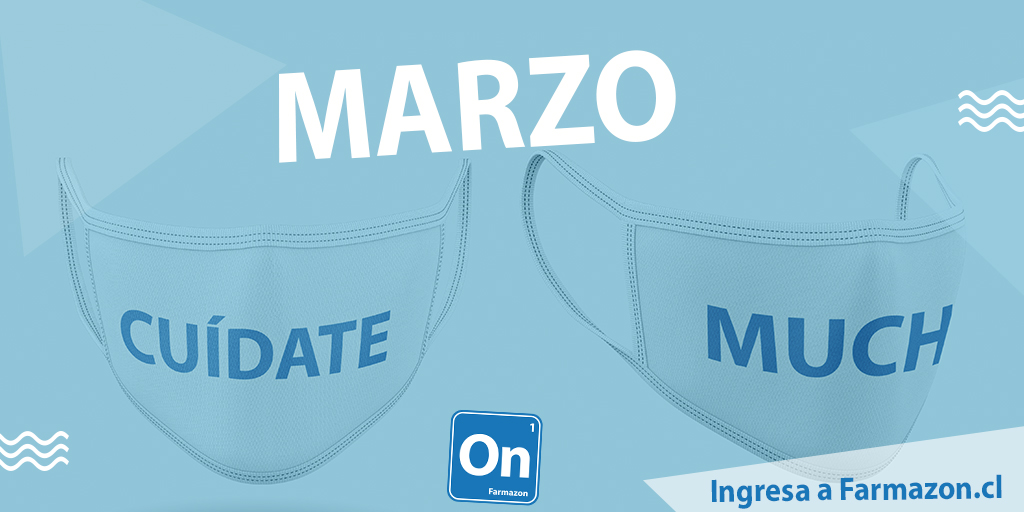 MARZO

CUÍDATE

MUCH

On
1
Farmazon

Ingresa a Farmazon.cl